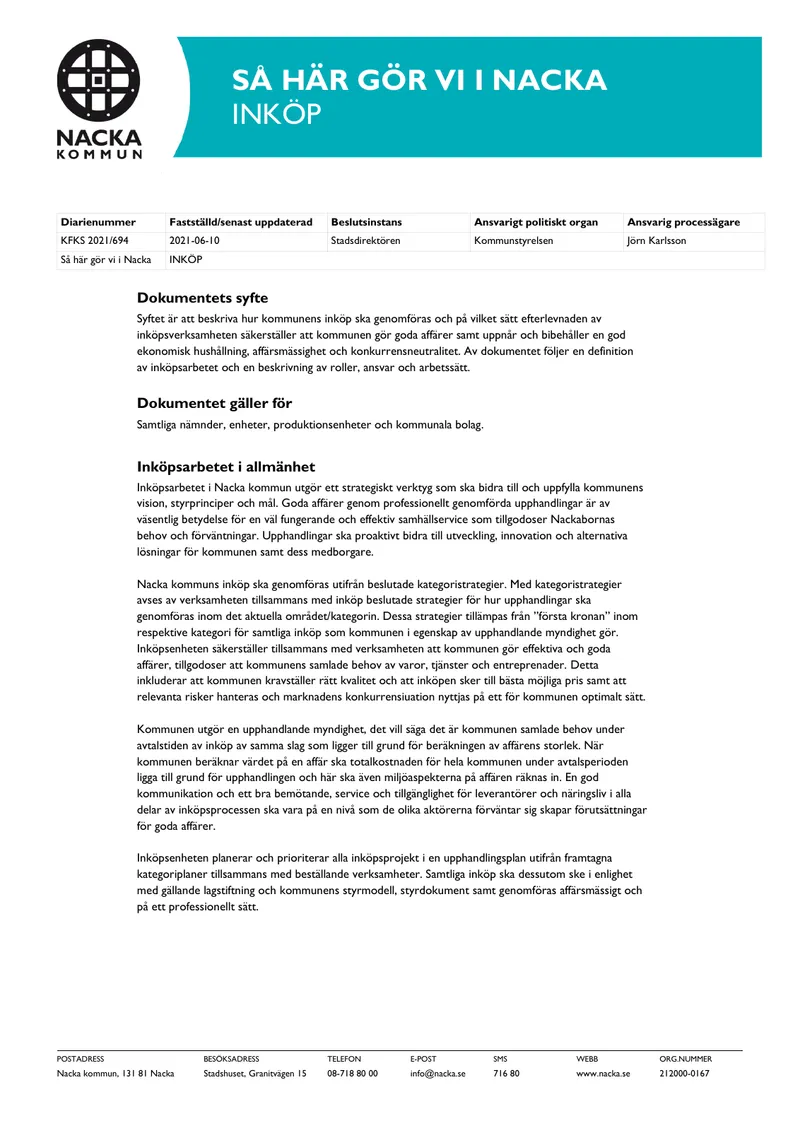 NACKA
KOMMUN

SÅ HÄR GÖR VI I NACKA
INKÖP

| Diarienummer | Fastställd/senast uppdaterad | Beslutsinstans | Ansvarigt politiskt organ | Ansvarig processägare |
|---|---|---|---|---|
| KFKS 2021/694 | 2021-06-10 | Stadsdirektören | Kommunstyrelsen | Jörn Karlsson |
| Så här gör vi i Nacka | INKÖP | | | |

Dokumentets syfte

Syftet är att beskriva hur kommunens inköp ska genomföras och på vilket sätt efterlevnaden av inköpsverksamheten säkerställer att kommunen gör goda affärer samt uppnår och bibehåller en god ekonomisk hushållning, affärsmässighet och konkurrensneutralitet. Av dokumentet följer en definition av inköpsarbetet och en beskrivning av roller, ansvar och arbetssätt.

Dokumentet gäller för

Samtliga nämnder, enheter, produktionsenheter och kommunala bolag.

Inköpsarbetet i allmänhet

Inköpsarbetet i Nacka kommun utgör ett strategiskt verktyg som ska bidra till och uppfylla kommunens vision, styrprinciper och mål. Goda affärer genom professionellt genomförda upphandlingar är av väsentlig betydelse för en väl fungerande och effektiv samhällservice som tillgodoser Nackabornas behov och förväntningar. Upphandlingar ska proaktivt bidra till utveckling, innovation och alternativa lösningar för kommunen samt dess medborgare.

Nacka kommuns inköp ska genomföras utifrån beslutade kategoristrategier. Med kategoristrategier avses av verksamheten tillsammans med inköp beslutade strategier för hur upphandlingar ska genomföras inom det aktuella området/kategorin. Dessa strategier tillämpas från "första kronan" inom respektive kategori för samtliga inköp som kommunen i egenskap av upphandlande myndighet gör. Inköpsenheten säkerställer tillsammans med verksamheten att kommunen gör effektiva och goda affärer, tillgodoser att kommunens samlade behov av varor, tjänster och entreprenader. Detta inkluderar att kommunen kravställer rätt kvalitet och att inköpen sker till bästa möjliga pris samt att relevanta risker hanteras och marknadens konkurrensiuation nyttjas på ett för kommunen optimalt sätt.

Kommunen utgör en upphandlande myndighet, det vill säga det är kommunen samlade behov under avtalstiden av inköp av samma slag som ligger till grund för beräkningen av affärens storlek. När kommunen beräknar värdet på en affär ska totalkostnaden för hela kommunen under avtalsperioden ligga till grund för upphandlingen och här ska även miljöaspekterna på affären räknas in. En god kommunikation och ett bra bemötande, service och tillgänglighet för leverantörer och näringsliv i alla delar av inköpsprocessen ska vara på en nivå som de olika aktörerna förväntar sig skapar förutsättningar för goda affärer.

Inköpsenheten planerar och prioriterar alla inköpsprojekt i en upphandlingsplan utifrån framtagna kategoriplaner tillsammans med beställande verksamheter. Samtliga inköp ska dessutom ske i enlighet med gällande lagstiftning och kommunens styrmodell, styrdokument samt genomföras affärsmässigt och på ett professionellt sätt.

POSTADRESS
Nacka kommun, 131 81 Nacka

BESÖKSADRESS
Stadshuset, Granitvägen 15

TELEFON
08-718 80 00

E-POST
info@nacka.se

SMS
716 80

WEBB
www.nacka.se

ORG.NUMMER
212000-0167